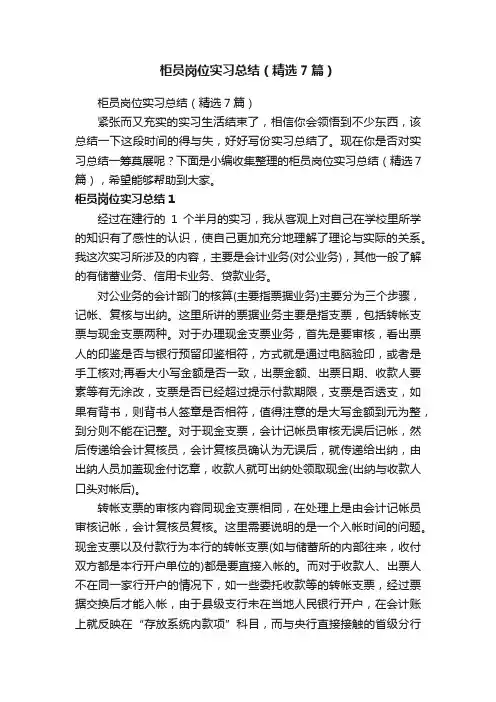 柜员岗位实习总结（精选7篇）

柜员岗位实习总结（精选7篇）

紧张而又充实的实习生活结束了，相信你会领悟到不少东西，该总结一下这段时间的得与失，好好写份实习总结了。现在你是否对实习总结一筹莫展呢？下面是小编收集整理的柜员岗位实习总结（精选7篇），希望能够帮助到大家。

柜员岗位实习总结1

经过在建行的 1 个半月的实习，我从客观上对自己在学校里所学的知识有了感性的认识，使自己更加充分地理解了理论与实际的关系。我这次实习所涉及的内容，主要是会计业务(对公业务)，其他一般了解的有储蓄业务、信用卡业务、贷款业务。

对公业务的会计部门的核算(主要指票据业务)主要分为三个步骤，记帐、复核与出纳。这里所讲的票据业务主要是指支票，包括转帐支票与现金支票两种。对于办理现金支票业务，首先是要审核，看出票人的印鉴是否与银行预留印鉴相符，方式就是通过电脑验印，或者是手工核对;再看大小写金额是否一致，出票金额、出票日期、收款人要素等有无涂改，支票是否已经超过提示付款期限，支票是否透支，如果有背书，则背书人签章是否相符，值得注意的是大写金额到元为整，到分则不能在记整。对于现金支票，会计记帐员审核无误后记帐，然后传递给会计复核员，会计复核员确认为无误后，就传递给出纳，由出纳人员加盖现金付讫章，收款人就可出纳处领取现金(出纳与收款人口头对帐后)。

转帐支票的审核内容同现金支票相同，在处理上是由会计记帐员审核记帐，会计复核员复核。这里需要说明的是一个入帐时间的问题。现金支票以及付款行为本行的转帐支票(如与储蓄所的内部往来，收付双方都是本行开户单位的)都是要直接入帐的。而对于收款人、出票人不在同一家行开户的情况下，如一些委托收款等的转帐支票，经过票据交换后才能入帐，由于县级支行未在当地人民银行开户，在会计账上就反映在“存放系统内款项”科目，而与央行直接接触的省级分行